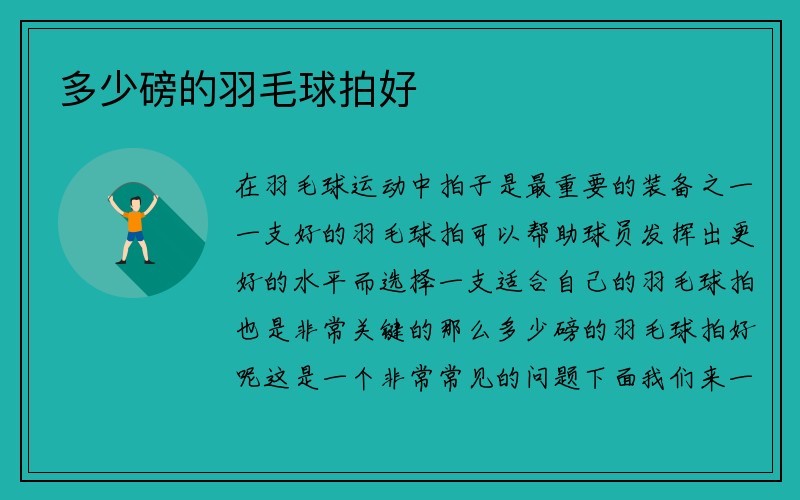 多少磅的羽毛球拍好

在羽毛球运动中拍子是最重要的装备之一一支好的羽毛球拍可以帮助球员发挥出更好的水平而选择一支适合自己的羽毛球拍也是非常关键的那么多少磅的羽毛球拍好呢这是一个非常常见的问题下面我们来一